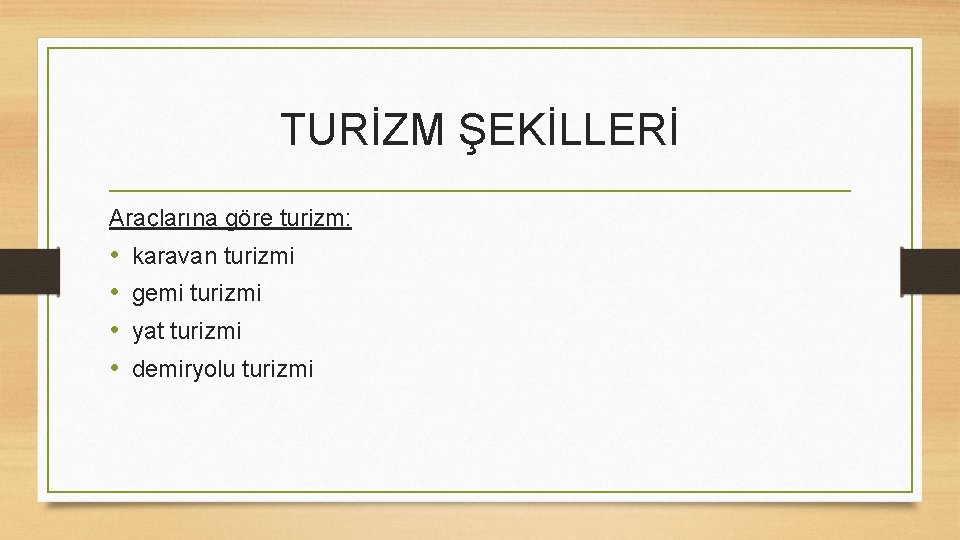 TURİZM ŞEKİLLERİ

Araçlarına göre turizm:
• karavan turizmi
• gemi turizmi
• yat turizmi
• demiryolu turizmi